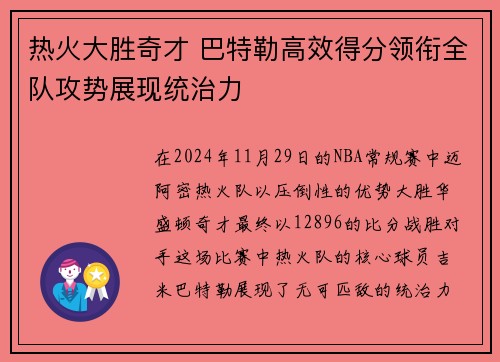 热火大胜奇才 巴特勒高效得分领衔全队攻势展现统治力

在2024年11月29日的NBA常规赛中迈阿密热火队以压倒性的优势大胜华盛顿奇才最终以12896的比分战胜对手这场比赛中热火队的核心球员吉米巴特勒展现了无可匹敌的统治力